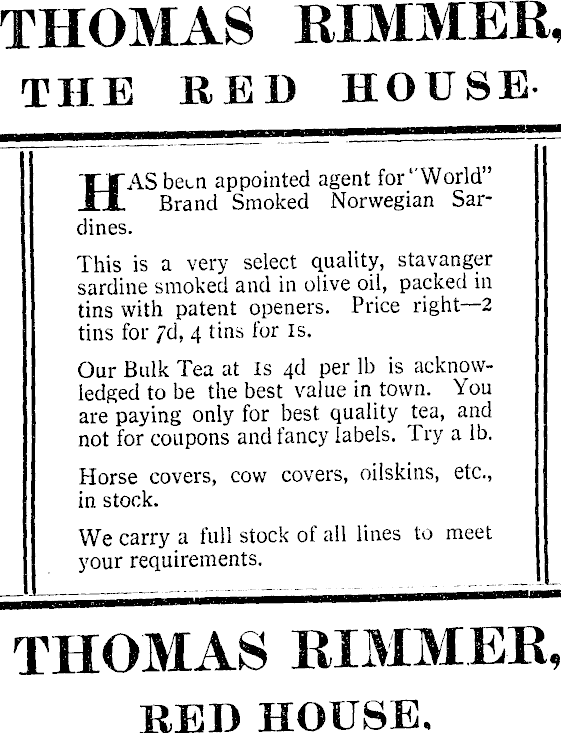 THOMAS RIMMER,

THE RED HOUSE.

HAS been appointed agent for "World" Brand Smoked Norwegian Sardines.

This is a very select quality, stavanger sardine smoked and in olive oil, packed in tins with patent openers. Price right—2 tins for 7d, 4 tins for 1s.

Our Bulk Tea at 1s 4d per lb is acknowledged to be the best value in town. You are paying only for best quality tea, and not for coupons and fancy labels. Try a lb.

Horse covers, cow covers, oilskins, etc., in stock.

We carry a full stock of all lines to meet your requirements.

THOMAS RIMMER,

RED HOUSE.